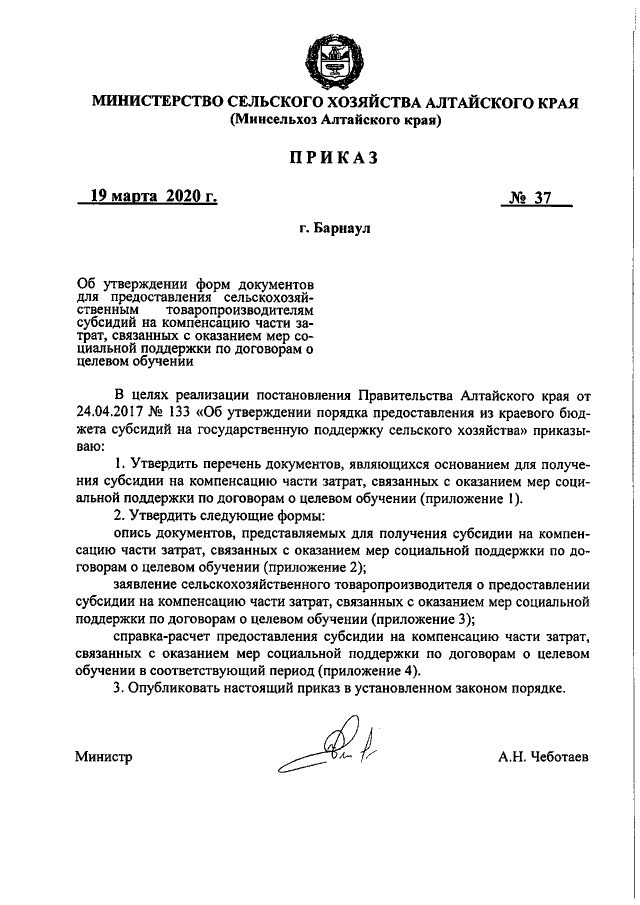 МИНИСТЕРСТВО СЕЛЬСКОГО ХОЗЯЙСТВА АЛТАЙСКОГО КРАЯ
(Минсельхоз Алтайского края)

ПРИКАЗ

19 марта 2020 г.

№ 37

г. Барнаул

Об утверждении форм документов для предоставления сельскохозяйственным товаропроизводителям субсидий на компенсацию части затрат, связанных с оказанием мер социальной поддержки по договорам о целевом обучении

В целях реализации постановления Правительства Алтайского края от 24.04.2017 № 133 «Об утверждении порядка предоставления из краевого бюджета субсидий на государственную поддержку сельского хозяйства» приказываю:

1. Утвердить перечень документов, являющихся основанием для получения субсидии на компенсацию части затрат, связанных с оказанием мер социальной поддержки по договорам о целевом обучении (приложение 1).

2. Утвердить следующие формы:

опись документов, представляемых для получения субсидии на компенсацию части затрат, связанных с оказанием мер социальной поддержки по договорам о целевом обучении (приложение 2);

заявление сельскохозяйственного товаропроизводителя о предоставлении субсидии на компенсацию части затрат, связанных с оказанием мер социальной поддержки по договорам о целевом обучении (приложение 3);

справка-расчет предоставления субсидии на компенсацию части затрат, связанных с оказанием мер социальной поддержки по договорам о целевом обучении в соответствующий период (приложение 4).

3. Опубликовать настоящий приказ в установленном законом порядке.

Министр

А.Н. Чеботаев